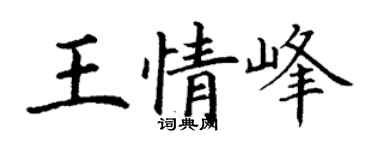 王情峰
词典网